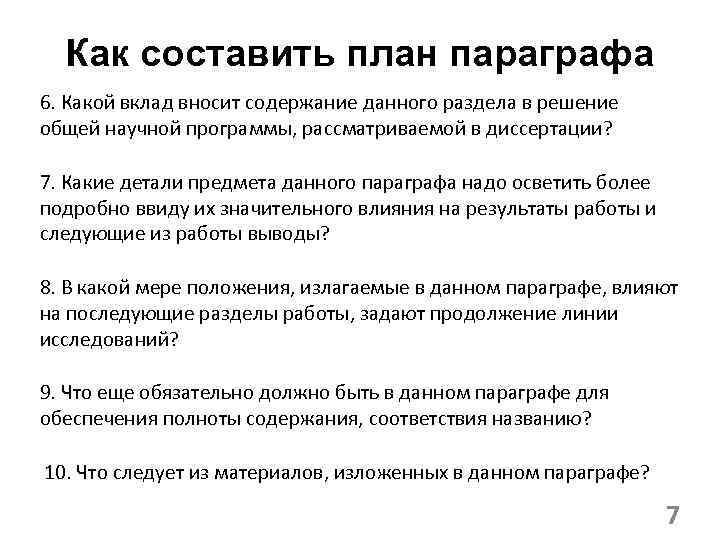 Как составить план параграфа

6. Какой вклад вносит содержание данного раздела в решение общей научной программы, рассматриваемой в диссертации?

7. Какие детали предмета данного параграфа надо осветить более подробно ввиду их значительного влияния на результаты работы и следующие из работы выводы?

8. В какой мере положения, излагаемые в данном параграфе, влияют на последующие разделы работы, задают продолжение линии исследований?

9. Что еще обязательно должно быть в данном параграфе для обеспечения полноты содержания, соответствия названию?

10. Что следует из материалов, изложенных в данном параграфе?

7